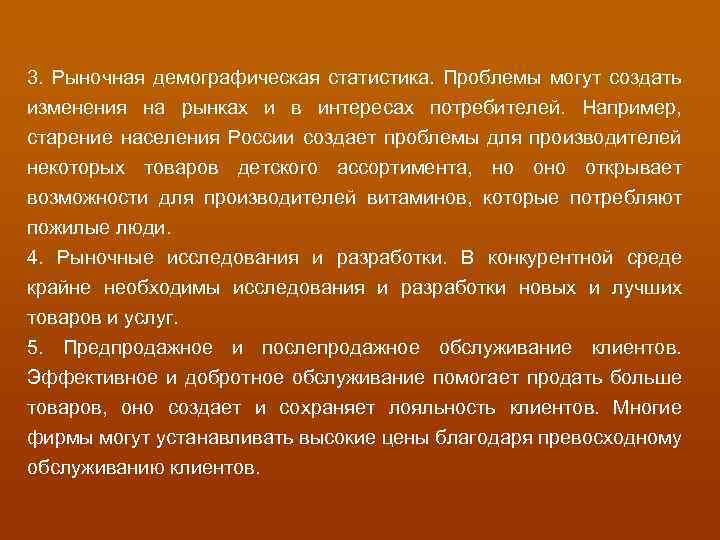 3. Рыночная демографическая статистика. Проблемы могут создать изменения на рынках и в интересах потребителей. Например, старение населения России создает проблемы для производителей некоторых товаров детского ассортимента, но оно открывает возможности для производителей витаминов, которые потребляют пожилые люди.

4. Рыночные исследования и разработки. В конкурентной среде крайне необходимы исследования и разработки новых и лучших товаров и услуг.

5. Предпродажное и послепродажное обслуживание клиентов. Эффективное и добротное обслуживание помогает продать больше товаров, оно создает и сохраняет лояльность клиентов. Многие фирмы могут устанавливать высокие цены благодаря превосходному обслуживанию клиентов.